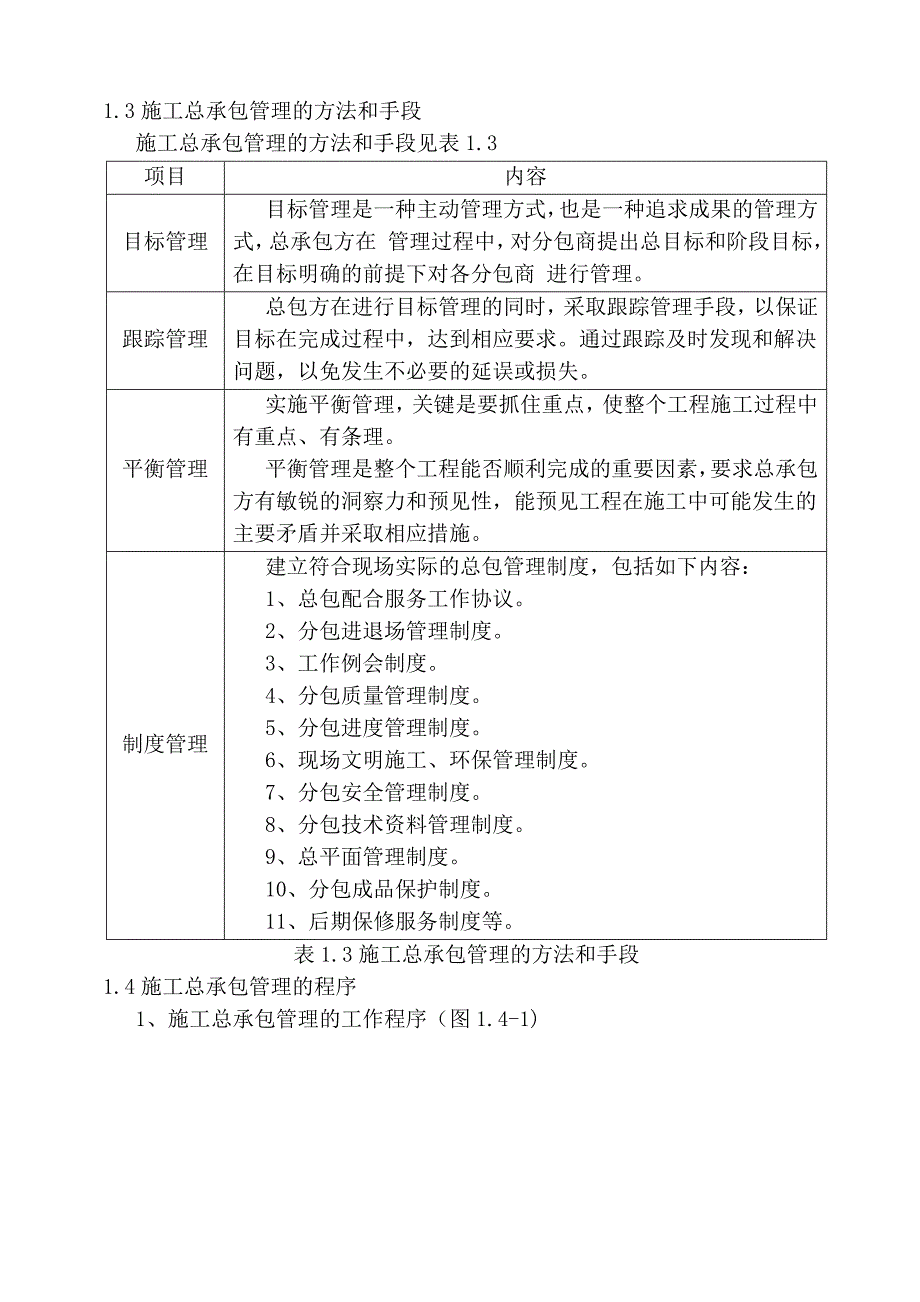 1.3 施工总承包管理的方法和手段

施工总承包管理的方法和手段见表 1.3

| 项目 | 内容 |
|---|---|
| 目标管理 | 目标管理是一种主动管理方式，也是一种追求成果的管理方式，总承包方在 管理过程中，对分包商提出总目标和阶段目标，在目标明确的前提下对各分包商 进行管理。 |
| 跟踪管理 | 总包方在进行目标管理的同时，采取跟踪管理手段，以保证目标在完成过程中，达到相应要求。通过跟踪及时发现和解决问题，以免发生不必要的延误或损失。 |
| 平衡管理 | 实施平衡管理，关键是要抓住重点，使整个工程施工过程中有重点、有条理。<br>平衡管理是整个工程能否顺利完成的重要因素，要求总承包方有敏锐的洞察力和预见性，能预见工程在施工中可能发生的主要矛盾并采取相应措施。 |
| 制度管理 | 建立符合现场实际的总包管理制度，包括如下内容：<br>1、总包配合服务工作协议。<br>2、分包进退场管理制度。<br>3、工作例会制度。<br>4、分包质量管理制度。<br>5、分包进度管理制度。<br>6、现场文明施工、环保管理制度。<br>7、分包安全管理制度。<br>8、分包技术资料管理制度。<br>9、总平面管理制度。<br>10、分包成品保护制度。<br>11、后期保修服务制度等。 |

表 1.3 施工总承包管理的方法和手段

1.4 施工总承包管理的程序

1、施工总承包管理的工作程序（图 1.4-1）